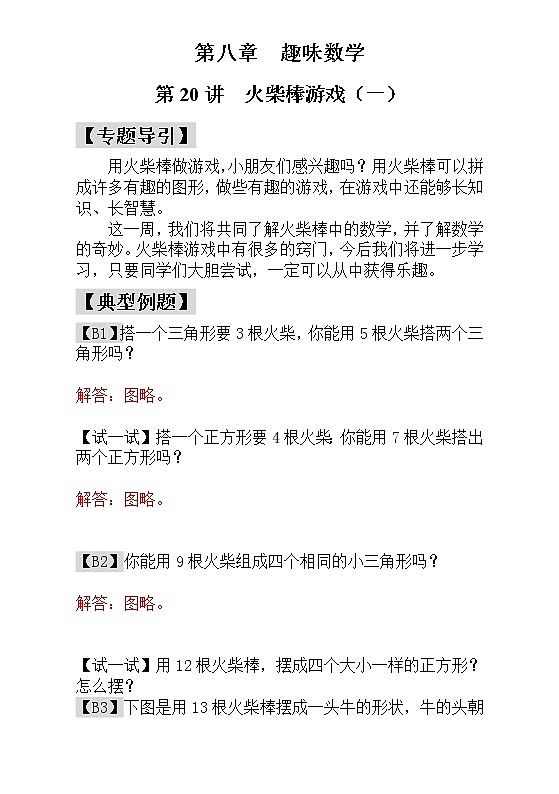 第八章　趣味数学

第 20 讲　火柴棒游戏（一）

【专题导引】

用火柴棒做游戏,小朋友们感兴趣吗？用火柴棒可以拼成许多有趣的图形，做些有趣的游戏，在游戏中还能够长知识、长智慧。

这一周，我们将共同了解火柴棒中的数学，并了解数学的奇妙。火柴棒游戏中有很多的窍门，今后我们将进一步学习，只要同学们大胆尝试，一定可以从中获得乐趣。

【典型例题】

【B1】搭一个三角形要 3 根火柴，你能用 5 根火柴搭两个三角形吗？

解答：图略。

【试一试】搭一个正方形要 4 根火柴 你能用 7 根火柴搭出两个正方形吗？

解答：图略。

【B2】你能用 9 根火柴组成四个相同的小三角形吗？

解答：图略。

【试一试】用 12 根火柴棒，摆成四个大小一样的正方形？怎么摆？

【B3】下图是用 13 根火柴棒摆成一头牛的形状，牛的头朝